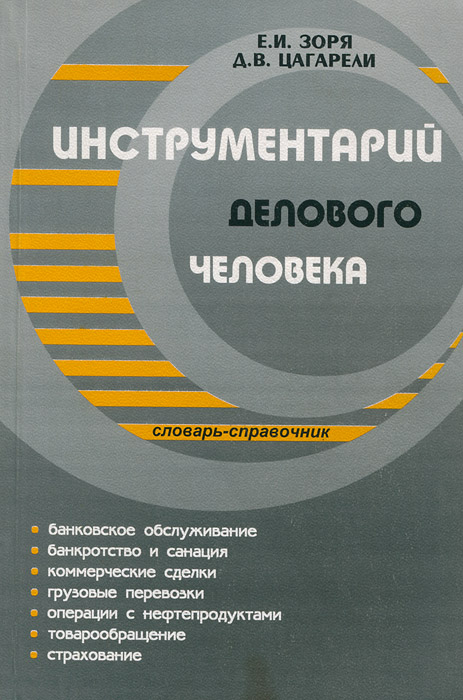 Е.И. ЗОРЯ
Д.В. ЦАГАРЕЛИ

ИНСТРУМЕНТАРИЙ
ДЕЛОВОГО
ЧЕЛОВЕКА

словарь-справочник

• банковское обслуживание
• банкротство и санация
• коммерческие сделки
• грузовые перевозки
• операции с нефтепродуктами
• товарообращение
• страхование